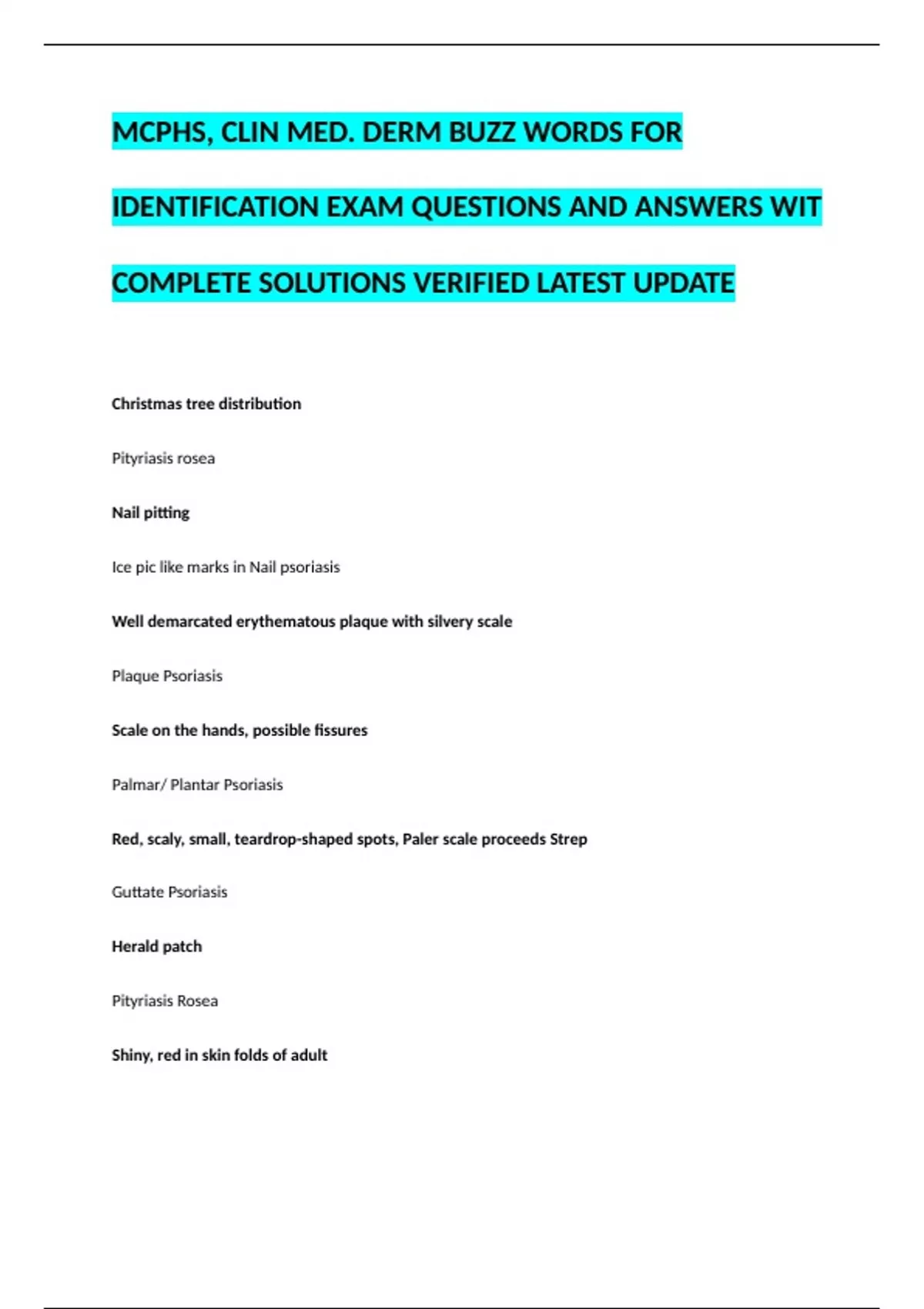 MCPHS, CLIN MED. DERM BUZZ WORDS FOR IDENTIFICATION EXAM QUESTIONS AND ANSWERS WIT COMPLETE SOLUTIONS VERIFIED LATEST UPDATE

Christmas tree distribution

Pityriasis rosea

Nail pitting

Ice pic like marks in Nail psoriasis

Well demarcated erythematous plaque with silvery scale

Plaque Psoriasis

Scale on the hands, possible fissures

Palmar/ Plantar Psoriasis

Red, scaly, small, teardrop-shaped spots, Paler scale proceeds Strep

Guttate Psoriasis

Herald patch

Pityriasis Rosea

Shiny, red in skin folds of adult